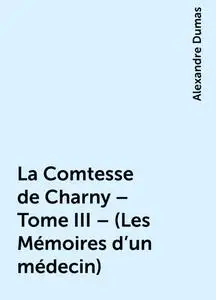 Alexandre Dumas

La Comtesse de Charny – Tome III – (Les Mémoires d’un médecin)